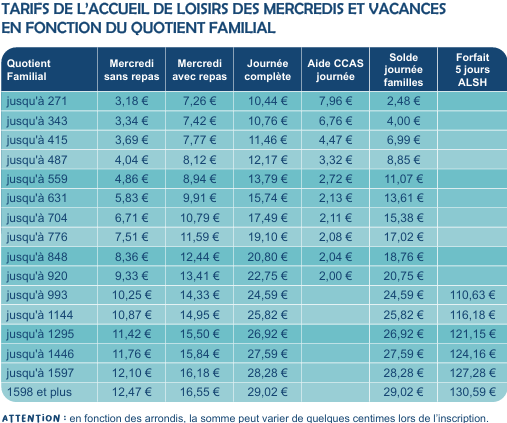 TARIFS DE L'ACCUEIL DE LOISIRS DES MERCREDIS ET VACANCES EN FONCTION DU QUOTIENT FAMILIAL

| Quotient Familial | Mercredi sans repas | Mercredi avec repas | Journée complète | Aide CCAS journée | Solde journée familles | Forfait 5 jours ALSH |
|---|---|---|---|---|---|---|
| jusqu'à 271 | 3,18 € | 7,26 € | 10,44 € | 7,96 € | 2,48 € | |
| jusqu'à 343 | 3,34 € | 7,42 € | 10,76 € | 6,76 € | 4,00 € | |
| jusqu'à 415 | 3,69 € | 7,77 € | 11,46 € | 4,47 € | 6,99 € | |
| jusqu'à 487 | 4,04 € | 8,12 € | 12,17 € | 3,32 € | 8,85 € | |
| jusqu'à 559 | 4,86 € | 8,94 € | 13,79 € | 2,72 € | 11,07 € | |
| jusqu'à 631 | 5,83 € | 9,91 € | 15,74 € | 2,13 € | 13,61 € | |
| jusqu'à 704 | 6,71 € | 10,79 € | 17,49 € | 2,11 € | 15,38 € | |
| jusqu'à 776 | 7,51 € | 11,59 € | 19,10 € | 2,08 € | 17,02 € | |
| jusqu'à 848 | 8,36 € | 12,44 € | 20,80 € | 2,04 € | 18,76 € | |
| jusqu'à 920 | 9,33 € | 13,41 € | 22,75 € | 2,00 € | 20,75 € | |
| jusqu'à 993 | 10,25 € | 14,33 € | 24,59 € | | 24,59 € | 110,63 € |
| jusqu'à 1144 | 10,87 € | 14,95 € | 25,82 € | | 25,82 € | 116,18 € |
| jusqu'à 1295 | 11,42 € | 15,50 € | 26,92 € | | 26,92 € | 121,15 € |
| jusqu'à 1446 | 11,76 € | 15,84 € | 27,59 € | | 27,59 € | 124,16 € |
| jusqu'à 1597 | 12,10 € | 16,18 € | 28,28 € | | 28,28 € | 127,28 € |
| 1598 et plus | 12,47 € | 16,55 € | 29,02 € | | 29,02 € | 130,59 € |

ATTENTION : en fonction des arrondis, la somme peut varier de quelques centimes lors de l'inscription.